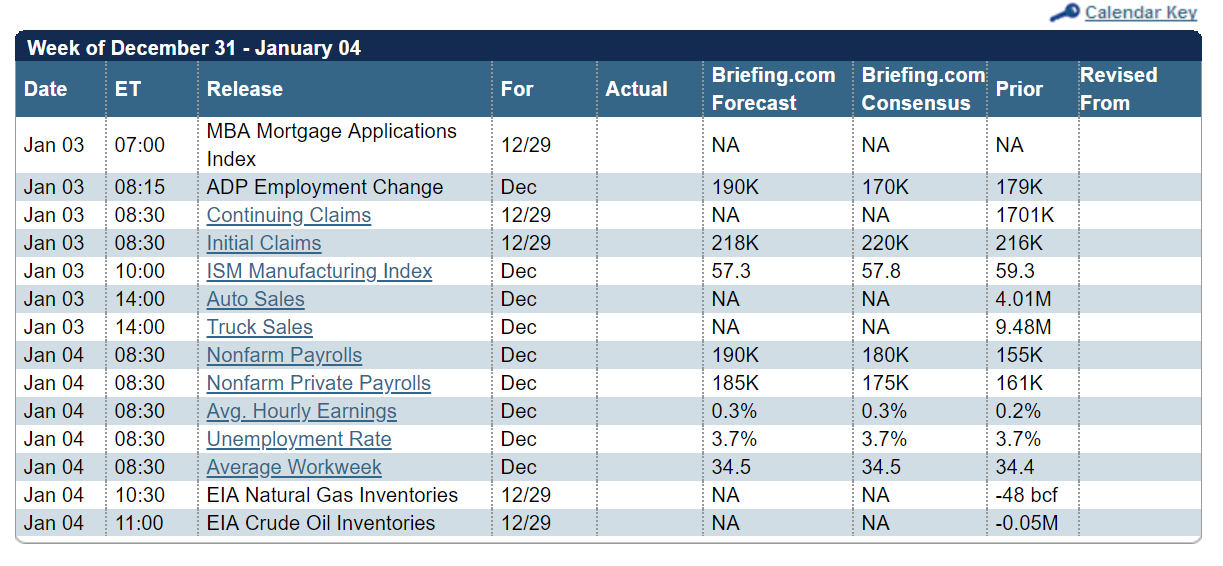 Calendar Key

Week of December 31 - January 04

| Date | ET | Release | For | Actual | Briefing.com Forecast | Briefing.com Consensus | Prior | Revised From |
|---|---|---|---|---|---|---|---|---|
| Jan 03 | 07:00 | MBA Mortgage Applications Index | 12/29 | | NA | NA | NA | |
| Jan 03 | 08:15 | ADP Employment Change | Dec | | 190K | 170K | 179K | |
| Jan 03 | 08:30 | Continuing Claims | 12/29 | | NA | NA | 1701K | |
| Jan 03 | 08:30 | Initial Claims | 12/29 | | 218K | 220K | 216K | |
| Jan 03 | 10:00 | ISM Manufacturing Index | Dec | | 57.3 | 57.8 | 59.3 | |
| Jan 03 | 14:00 | Auto Sales | Dec | | NA | NA | 4.01M | |
| Jan 03 | 14:00 | Truck Sales | Dec | | NA | NA | 9.48M | |
| Jan 04 | 08:30 | Nonfarm Payrolls | Dec | | 190K | 180K | 155K | |
| Jan 04 | 08:30 | Nonfarm Private Payrolls | Dec | | 185K | 175K | 161K | |
| Jan 04 | 08:30 | Avg. Hourly Earnings | Dec | | 0.3% | 0.3% | 0.2% | |
| Jan 04 | 08:30 | Unemployment Rate | Dec | | 3.7% | 3.7% | 3.7% | |
| Jan 04 | 08:30 | Average Workweek | Dec | | 34.5 | 34.5 | 34.4 | |
| Jan 04 | 10:30 | EIA Natural Gas Inventories | 12/29 | | NA | NA | -48 bcf | |
| Jan 04 | 11:00 | EIA Crude Oil Inventories | 12/29 | | NA | NA | -0.05M | |